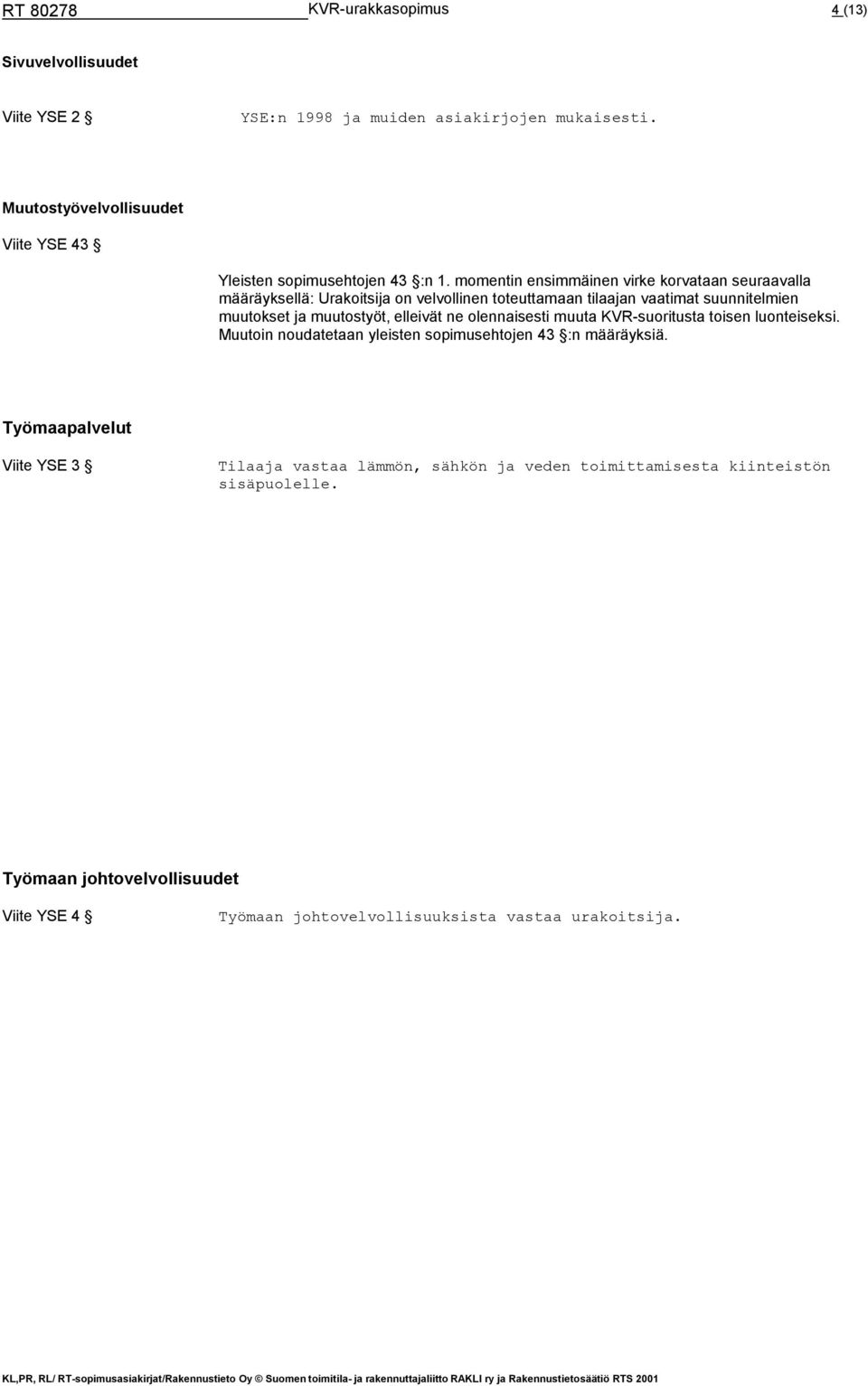 RT 80278 KVR-urakkasopimus 4 (13)

Sivuvelvollisuudet

Viite YSE 2 § YSE:n 1998 ja muiden asiakirjojen mukaisesti.

Muutostyövelvollisuudet

Viite YSE 43 §

Yleisten sopimusehtojen 43 §:n 1. momentin ensimmäinen virke korvataan seuraavalla määräyksellä: Urakoitsija on velvollinen toteuttamaan tilaajan vaatimat suunnitelmien muutokset ja muutostyöt, elleivät ne olennaisesti muuta KVR-suoritusta toisen luonteiseksi. Muutoin noudatetaan yleisten sopimusehtojen 43 §:n määräyksiä.

Työmaapalvelut

Viite YSE 3 § Tilaaja vastaa lämmön, sähkön ja veden toimittamisesta kiinteistön sisäpuolelle.

Työmaan johtovelvollisuudet

Viite YSE 4 § Työmaan johtovelvollisuuksista vastaa urakoitsija.

KL,PR, RL/ RT-sopimusasiakirjat/Rakennustieto Oy © Suomen toimitila- ja rakennuttajaliitto RAKLI ry ja Rakennustietosäätiö RTS 2001